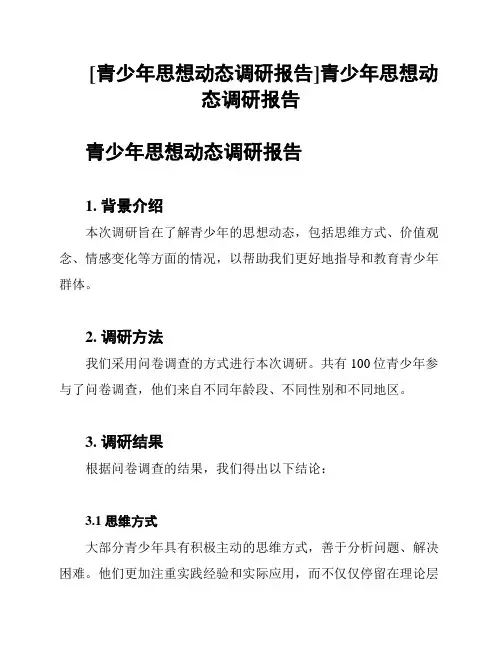 [青少年思想动态调研报告]青少年思想动态调研报告

青少年思想动态调研报告

1. 背景介绍

本次调研旨在了解青少年的思想动态，包括思维方式、价值观念、情感变化等方面的情况，以帮助我们更好地指导和教育青少年群体。

2. 调研方法

我们采用问卷调查的方式进行本次调研。共有 100 位青少年参与了问卷调查，他们来自不同年龄段、不同性别和不同地区。

3. 调研结果

根据问卷调查的结果，我们得出以下结论：

3.1 思维方式

大部分青少年具有积极主动的思维方式，善于分析问题、解决困难。他们更加注重实践经验和实际应用，而不仅仅停留在理论层